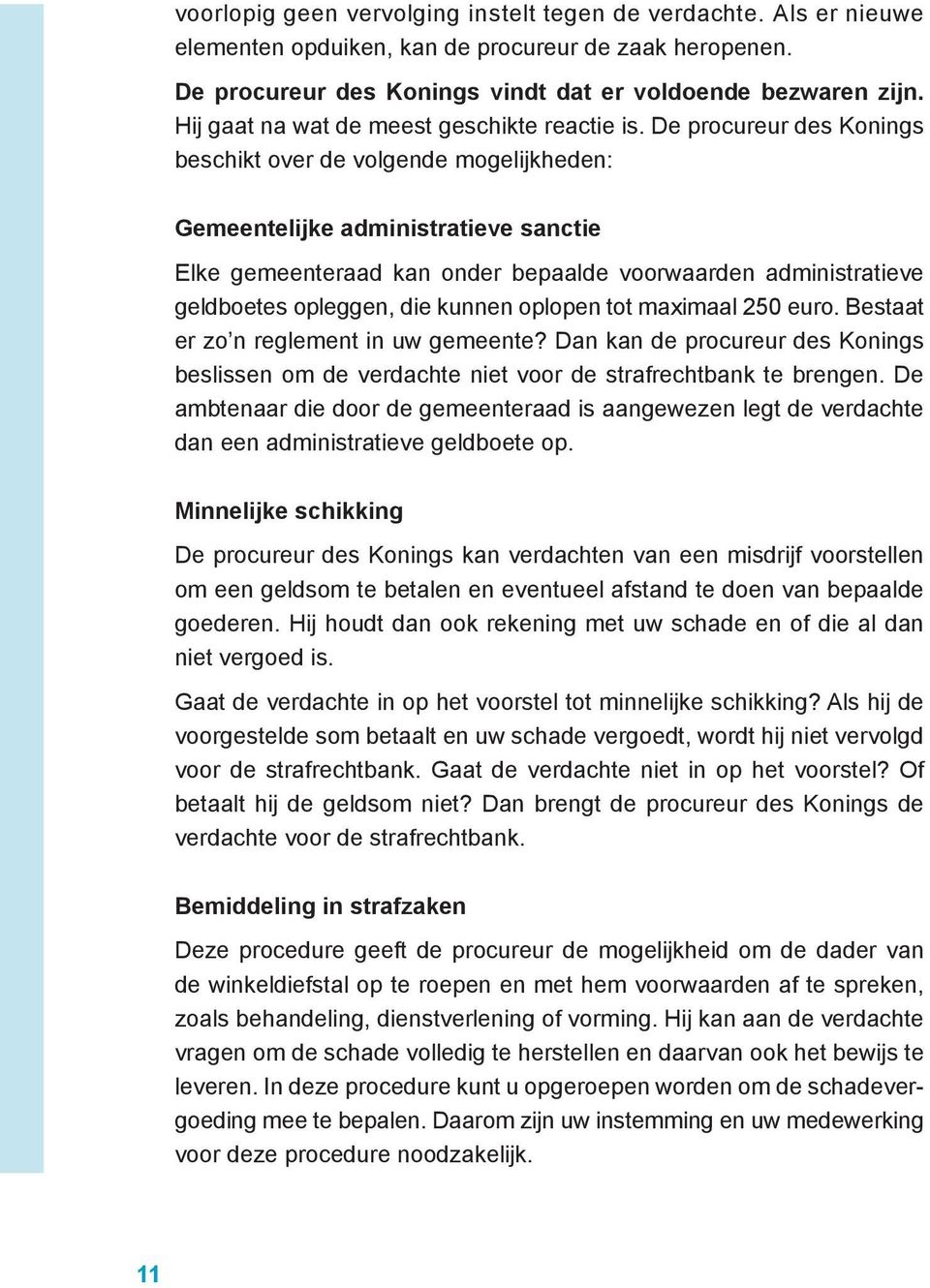 voorlopig geen vervolging instelt tegen de verdachte. Als er nieuwe elementen opduiken, kan de procureur de zaak heropenen.

De procureur des Konings vindt dat er voldoende bezwaren zijn. Hij gaat na wat de meest geschikte reactie is. De procureur des Konings beschikt over de volgende mogelijkheden:

Gemeentelijke administratieve sanctie

Elke gemeenteraad kan onder bepaalde voorwaarden administratieve geldboetes opleggen, die kunnen oplopen tot maximaal 250 euro. Bestaat er zo'n reglement in uw gemeente? Dan kan de procureur des Konings beslissen om de verdachte niet voor de strafrechtbank te brengen. De ambtenaar die door de gemeenteraad is aangewezen legt de verdachte dan een administratieve geldboete op.

Minnelijke schikking

De procureur des Konings kan verdachten van een misdrijf voorstellen om een geldsom te betalen en eventueel afstand te doen van bepaalde goederen. Hij houdt dan ook rekening met uw schade en of die al dan niet vergoed is.

Gaat de verdachte in op het voorstel tot minnelijke schikking? Als hij de voorgestelde som betaalt en uw schade vergoedt, wordt hij niet vervolgd voor de strafrechtbank. Gaat de verdachte niet in op het voorstel? Of betaalt hij de geldsom niet? Dan brengt de procureur des Konings de verdachte voor de strafrechtbank.

Bemiddeling in strafzaken

Deze procedure geeft de procureur de mogelijkheid om de dader van de winkeldiefstal op te roepen en met hem voorwaarden af te spreken, zoals behandeling, dienstverlening of vorming. Hij kan aan de verdachte vragen om de schade volledig te herstellen en daarvan ook het bewijs te leveren. In deze procedure kunt u opgeroepen worden om de schadevergoeding mee te bepalen. Daarom zijn uw instemming en uw medewerking voor deze procedure noodzakelijk.

11